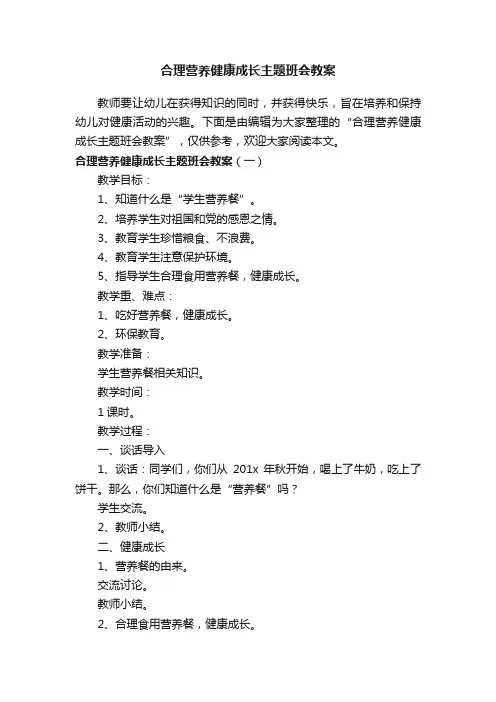 合理营养健康成长主题班会教案

教师要让幼儿在获得知识的同时，并获得快乐，旨在培养和保持幼儿对健康活动的兴趣。下面是由编辑为大家整理的“合理营养健康成长主题班会教案”，仅供参考，欢迎大家阅读本文。

合理营养健康成长主题班会教案（一）

教学目标：

1、知道什么是“学生营养餐”。

2、培养学生对祖国和党的感恩之情。

3、教育学生珍惜粮食、不浪费。

4、教育学生注意保护环境。

5、指导学生合理食用营养餐，健康成长。

教学重、难点：

1、吃好营养餐，健康成长。

2、环保教育。

教学准备：

学生营养餐相关知识。

教学时间：

1课时。

教学过程：

一、谈话导入

1、谈话：同学们，你们从 201x 年秋开始，喝上了牛奶，吃上了饼干。那么，你们知道什么是“营养餐”吗？

学生交流。

2、教师小结。

二、健康成长

1、营养餐的由来。

交流讨论。

教师小结。

2、合理食用营养餐，健康成长。